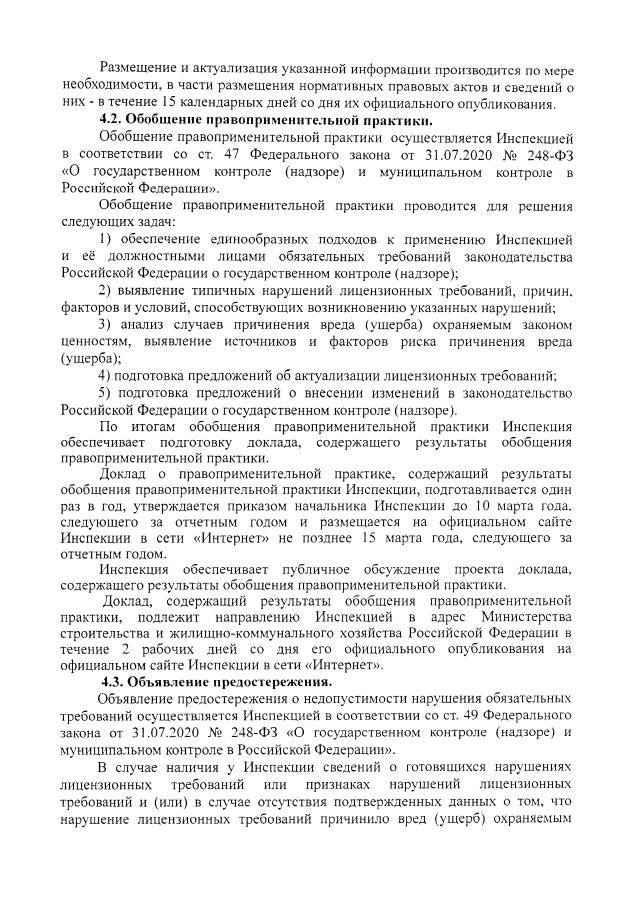 Размещение и актуализация указанной информации производится по мере необходимости, в части размещения нормативных правовых актов и сведений о них - в течение 15 календарных дней со дня их официального опубликования.

4.2. Обобщение правоприменительной практики.

Обобщение правоприменительной практики осуществляется Инспекцией в соответствии со ст. 47 Федерального закона от 31.07.2020 № 248-ФЗ «О государственном контроле (надзоре) и муниципальном контроле в Российской Федерации».

Обобщение правоприменительной практики проводится для решения следующих задач:

1) обеспечение единообразных подходов к применению Инспекцией и её должностными лицами обязательных требований законодательства Российской Федерации о государственном контроле (надзоре);

2) выявление типичных нарушений лицензионных требований, причин, факторов и условий, способствующих возникновению указанных нарушений;

3) анализ случаев причинения вреда (ущерба) охраняемым законом ценностям, выявление источников и факторов риска причинения вреда (ущерба);

4) подготовка предложений об актуализации лицензионных требований;

5) подготовка предложений о внесении изменений в законодательство Российской Федерации о государственном контроле (надзоре).

По итогам обобщения правоприменительной практики Инспекция обеспечивает подготовку доклада, содержащего результаты обобщения правоприменительной практики.

Доклад о правоприменительной практике, содержащий результаты обобщения правоприменительной практики Инспекции, подготавливается один раз в год, утверждается приказом начальника Инспекции до 10 марта года, следующего за отчетным годом и размещается на официальном сайте Инспекции в сети «Интернет» не позднее 15 марта года, следующего за отчетным годом.

Инспекция обеспечивает публичное обсуждение проекта доклада, содержащего результаты обобщения правоприменительной практики.

Доклад, содержащий результаты обобщения правоприменительной практики, подлежит направлению Инспекцией в адрес Министерства строительства и жилищно-коммунального хозяйства Российской Федерации в течение 2 рабочих дней со дня его официального опубликования на официальном сайте Инспекции в сети «Интернет».

4.3. Объявление предостережения.

Объявление предостережения о недопустимости нарушения обязательных требований осуществляется Инспекцией в соответствии со ст. 49 Федерального закона от 31.07.2020 № 248-ФЗ «О государственном контроле (надзоре) и муниципальном контроле в Российской Федерации».

В случае наличия у Инспекции сведений о готовящихся нарушениях лицензионных требований или признаках нарушений лицензионных требований и (или) в случае отсутствия подтвержденных данных о том, что нарушение лицензионных требований причинило вред (ущерб) охраняемым